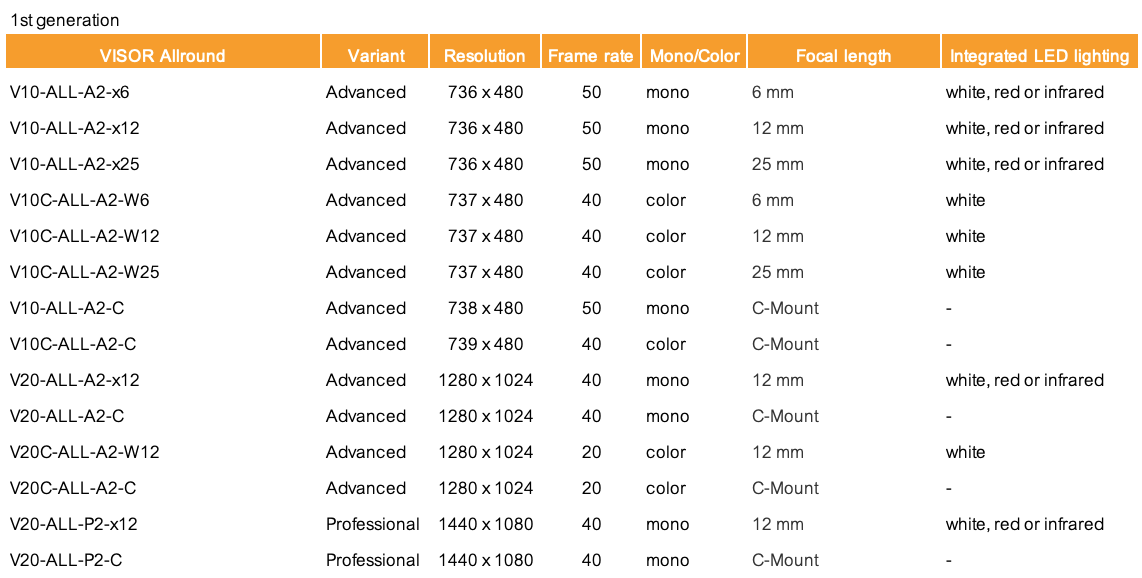 1st generation

| VISOR Allround | Variant | Resolution | Frame rate | Mono/Color | Focal length | Integrated LED lighting |
|---|---|---|---|---|---|---|
| V10-ALL-A2-x6 | Advanced | 736 x 480 | 50 | mono | 6 mm | white, red or infrared |
| V10-ALL-A2-x12 | Advanced | 736 x 480 | 50 | mono | 12 mm | white, red or infrared |
| V10-ALL-A2-x25 | Advanced | 736 x 480 | 50 | mono | 25 mm | white, red or infrared |
| V10C-ALL-A2-W6 | Advanced | 737 x 480 | 40 | color | 6 mm | white |
| V10C-ALL-A2-W12 | Advanced | 737 x 480 | 40 | color | 12 mm | white |
| V10C-ALL-A2-W25 | Advanced | 737 x 480 | 40 | color | 25 mm | white |
| V10-ALL-A2-C | Advanced | 738 x 480 | 50 | mono | C-Mount | - |
| V10C-ALL-A2-C | Advanced | 739 x 480 | 40 | color | C-Mount | - |
| V20-ALL-A2-x12 | Advanced | 1280 x 1024 | 40 | mono | 12 mm | white, red or infrared |
| V20-ALL-A2-C | Advanced | 1280 x 1024 | 40 | mono | C-Mount | - |
| V20C-ALL-A2-W12 | Advanced | 1280 x 1024 | 20 | color | 12 mm | white |
| V20C-ALL-A2-C | Advanced | 1280 x 1024 | 20 | color | C-Mount | - |
| V20-ALL-P2-x12 | Professional | 1440 x 1080 | 40 | mono | 12 mm | white, red or infrared |
| V20-ALL-P2-C | Professional | 1440 x 1080 | 40 | mono | C-Mount | - |